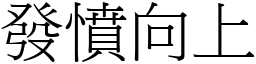 發憤向上